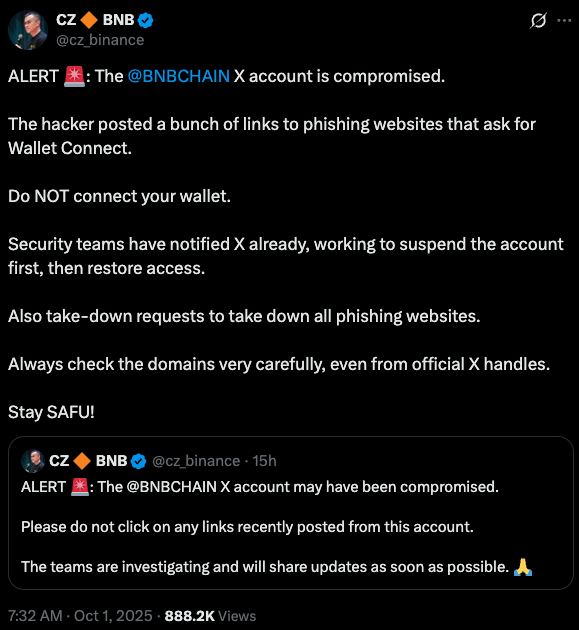 CZ 🔶 BNB
@cz_binance

ALERT 🚨: The @BNBCHAIN X account is compromised.

The hacker posted a bunch of links to phishing websites that ask for Wallet Connect.

Do NOT connect your wallet.

Security teams have notified X already, working to suspend the account first, then restore access.

Also take-down requests to take down all phishing websites.

Always check the domains very carefully, even from official X handles.

Stay SAFU!

CZ 🔶 BNB @cz_binance · 15h
ALERT 🚨: The @BNBCHAIN X account may have been compromised.

Please do not click on any links recently posted from this account.

The teams are investigating and will share updates as soon as possible. 🙏

7:32 AM · Oct 1, 2025 · 888.2K Views